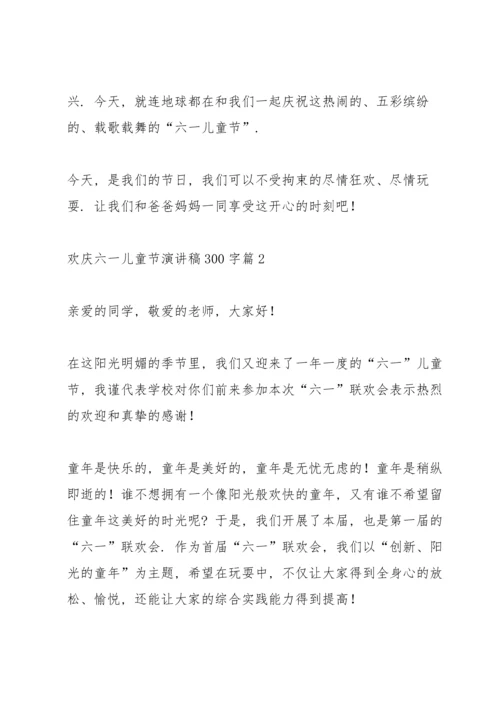 兴．今天，就连地球都在和我们一起庆祝这热闹的、五彩缤纷的、载歌载舞的“六一儿童节”．

今天，是我们的节日，我们可以不受拘束的尽情狂欢、尽情玩耍．让我们和爸爸妈妈一同享受这开心的时刻吧！

欢庆六一儿童节演讲稿300字篇2

亲爱的同学，敬爱的老师，大家好！

在这阳光明媚的季节里，我们又迎来了一年一度的“六一”儿童节，我谨代表学校对你们前来参加本次“六一”联欢会表示热烈的欢迎和真挚的感谢！

童年是快乐的，童年是美好的，童年是无忧无虑的！童年是稍纵即逝的！谁不想拥有一个像阳光般欢快的童年，又有谁不希望留住童年这美好的时光呢？于是，我们开展了本届，也是第一届的“六一”联欢会．作为首届“六一”联欢会，我们以“创新、阳光的童年”为主题，希望在玩耍中，不仅让大家得到全身心的放松、愉悦，还能让大家的综合实践能力得到提高！